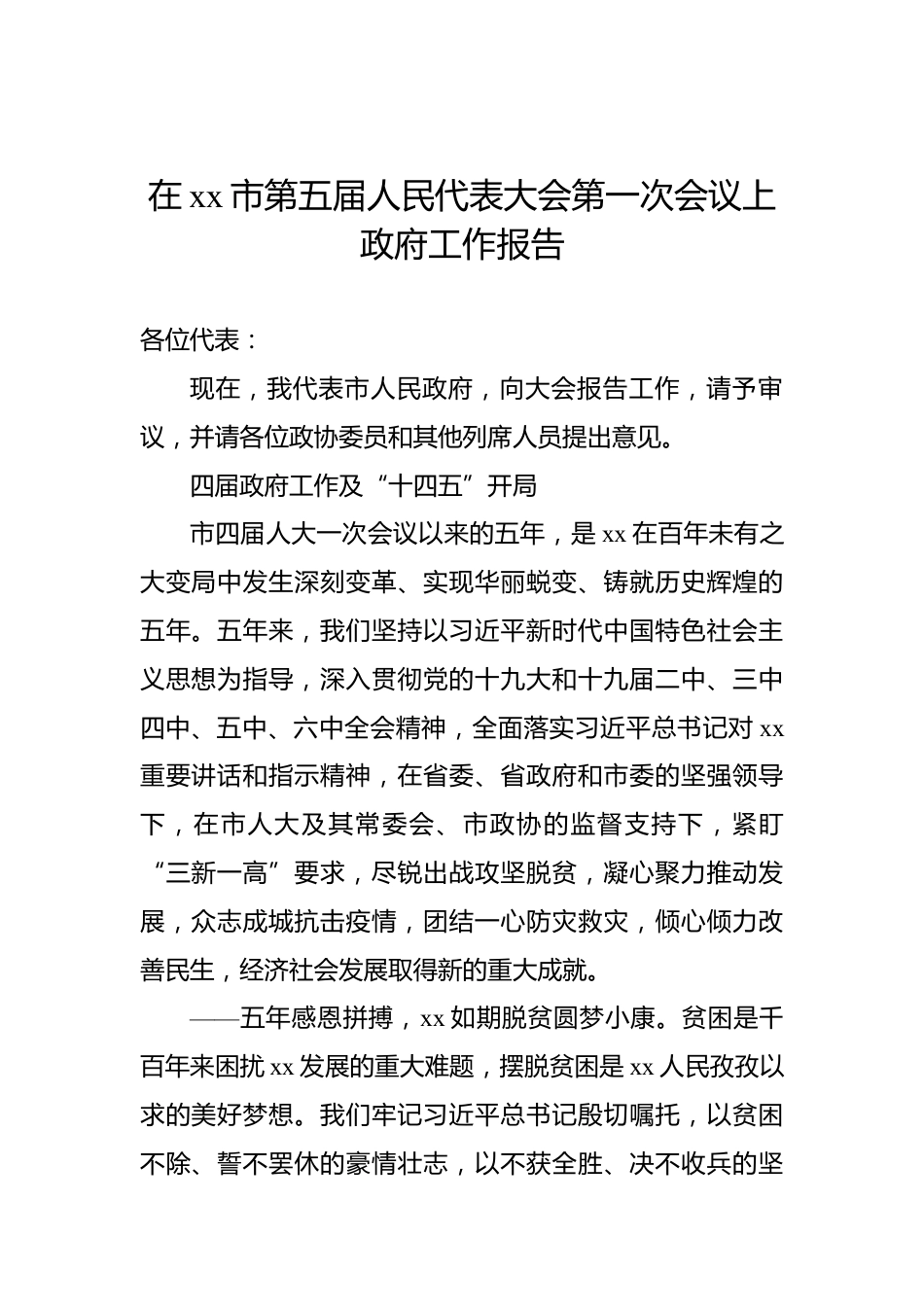 在 xx 市第五届人民代表大会第一次会议上政府工作报告

各位代表：

现在，我代表市人民政府，向大会报告工作，请予审议，并请各位政协委员和其他列席人员提出意见。

四届政府工作及“十四五”开局

市四届人大一次会议以来的五年，是 xx 在百年未有之大变局中发生深刻变革、实现华丽蜕变、铸就历史辉煌的五年。五年来，我们坚持以习近平新时代中国特色社会主义思想为指导，深入贯彻党的十九大和十九届二中、三中四中、五中、六中全会精神，全面落实习近平总书记对 xx 重要讲话和指示精神，在省委、省政府和市委的坚强领导下，在市人大及其常委会、市政协的监督支持下，紧盯“三新一高”要求，尽锐出战攻坚脱贫，凝心聚力推动发展，众志成城抗击疫情，团结一心防灾救灾，倾心倾力改善民生，经济社会发展取得新的重大成就。

——五年感恩拼搏，xx 如期脱贫圆梦小康。贫困是千百年来困扰 xx 发展的重大难题，摆脱贫困是 xx 人民孜孜以求的美好梦想。我们牢记习近平总书记殷切嘱托，以贫困不除、誓不罢休的豪情壮志，以不获全胜、决不收兵的坚